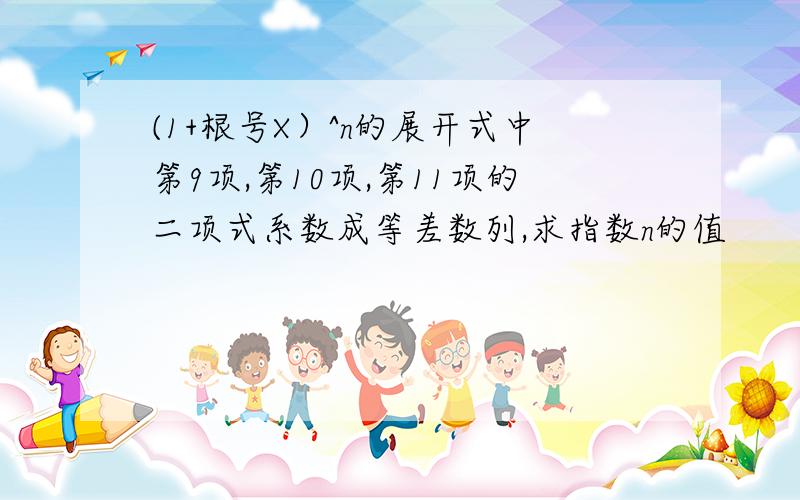 (1+根号X）^n的展开式中第9项,第10项,第11项的二项式系数成等差数列,求指数n的值